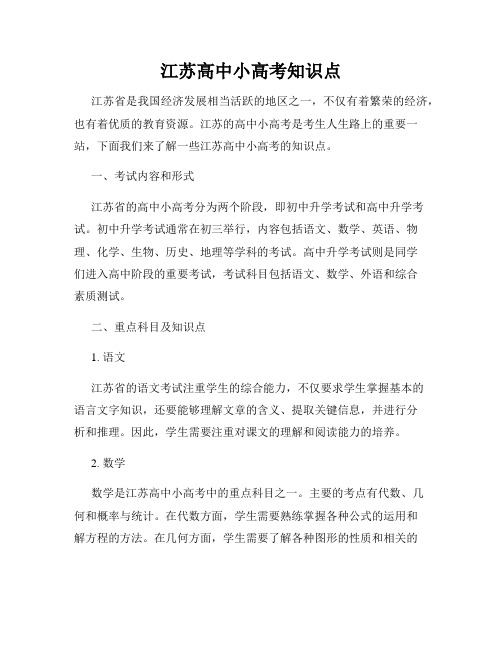 江苏高中小高考知识点

江苏省是我国经济发展相当活跃的地区之一，不仅有着繁荣的经济，也有着优质的教育资源。江苏的高中小高考是考生人生路上的重要一站，下面我们来了解一些江苏高中小高考的知识点。

一、考试内容和形式

江苏省的高中小高考分为两个阶段，即初中升学考试和高中升学考试。初中升学考试通常在初三举行，内容包括语文、数学、英语、物理、化学、生物、历史、地理等学科的考试。高中升学考试则是同学们进入高中阶段的重要考试，考试科目包括语文、数学、外语和综合素质测试。

二、重点科目及知识点

1. 语文

江苏省的语文考试注重学生的综合能力，不仅要求学生掌握基本的语言文字知识，还要能够理解文章的含义、提取关键信息，并进行分析和推理。因此，学生需要注重对课文的理解和阅读能力的培养。

2. 数学

数学是江苏高中小高考中的重点科目之一。主要的考点有代数、几何和概率与统计。在代数方面，学生需要熟练掌握各种公式的运用和解方程的方法。在几何方面，学生需要了解各种图形的性质和相关的